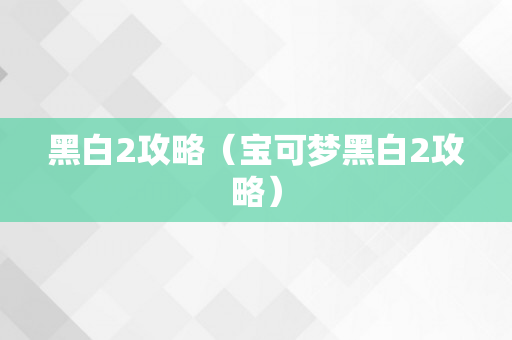 黑白2攻略（宝可梦黑白2攻略）